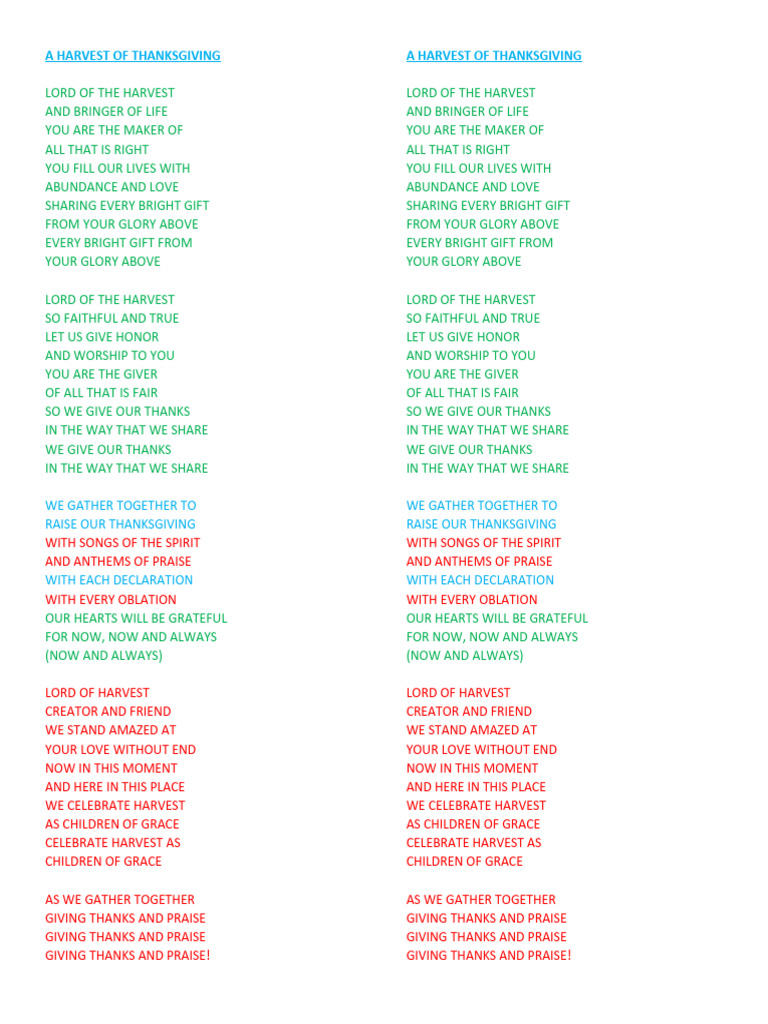 A HARVEST OF THANKSGIVING

LORD OF THE HARVEST
AND BRINGER OF LIFE
YOU ARE THE MAKER OF
ALL THAT IS RIGHT
YOU FILL OUR LIVES WITH
ABUNDANCE AND LOVE
SHARING EVERY BRIGHT GIFT
FROM YOUR GLORY ABOVE
EVERY BRIGHT GIFT FROM
YOUR GLORY ABOVE

LORD OF THE HARVEST
SO FAITHFUL AND TRUE
LET US GIVE HONOR
AND WORSHIP TO YOU
YOU ARE THE GIVER
OF ALL THAT IS FAIR
SO WE GIVE OUR THANKS
IN THE WAY THAT WE SHARE
WE GIVE OUR THANKS
IN THE WAY THAT WE SHARE

WE GATHER TOGETHER TO
RAISE OUR THANKSGIVING
WITH SONGS OF THE SPIRIT
AND ANTHEMS OF PRAISE
WITH EACH DECLARATION
WITH EVERY OBLATION
OUR HEARTS WILL BE GRATEFUL
FOR NOW, NOW AND ALWAYS
(NOW AND ALWAYS)

LORD OF HARVEST
CREATOR AND FRIEND
WE STAND AMAZED AT
YOUR LOVE WITHOUT END
NOW IN THIS MOMENT
AND HERE IN THIS PLACE
WE CELEBRATE HARVEST
AS CHILDREN OF GRACE
CELEBRATE HARVEST AS
CHILDREN OF GRACE

AS WE GATHER TOGETHER
GIVING THANKS AND PRAISE
GIVING THANKS AND PRAISE
GIVING THANKS AND PRAISE!

A HARVEST OF THANKSGIVING

LORD OF THE HARVEST
AND BRINGER OF LIFE
YOU ARE THE MAKER OF
ALL THAT IS RIGHT
YOU FILL OUR LIVES WITH
ABUNDANCE AND LOVE
SHARING EVERY BRIGHT GIFT
FROM YOUR GLORY ABOVE
EVERY BRIGHT GIFT FROM
YOUR GLORY ABOVE

LORD OF THE HARVEST
SO FAITHFUL AND TRUE
LET US GIVE HONOR
AND WORSHIP TO YOU
YOU ARE THE GIVER
OF ALL THAT IS FAIR
SO WE GIVE OUR THANKS
IN THE WAY THAT WE SHARE
WE GIVE OUR THANKS
IN THE WAY THAT WE SHARE

WE GATHER TOGETHER TO
RAISE OUR THANKSGIVING
WITH SONGS OF THE SPIRIT
AND ANTHEMS OF PRAISE
WITH EACH DECLARATION
WITH EVERY OBLATION
OUR HEARTS WILL BE GRATEFUL
FOR NOW, NOW AND ALWAYS
(NOW AND ALWAYS)

LORD OF HARVEST
CREATOR AND FRIEND
WE STAND AMAZED AT
YOUR LOVE WITHOUT END
NOW IN THIS MOMENT
AND HERE IN THIS PLACE
WE CELEBRATE HARVEST
AS CHILDREN OF GRACE
CELEBRATE HARVEST AS
CHILDREN OF GRACE

AS WE GATHER TOGETHER
GIVING THANKS AND PRAISE
GIVING THANKS AND PRAISE
GIVING THANKS AND PRAISE!